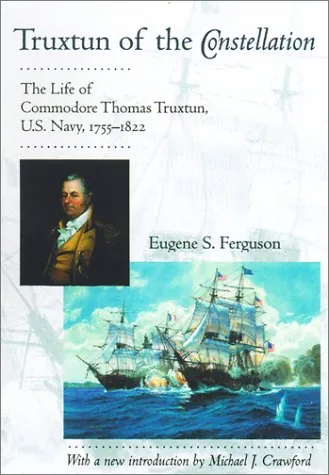 Truxtun of the Constellation

The Life of Commodore Thomas Truxtun, U.S. Navy, 1755–1822

Eugene S. Ferguson

With a new introduction by Michael J. Crawford